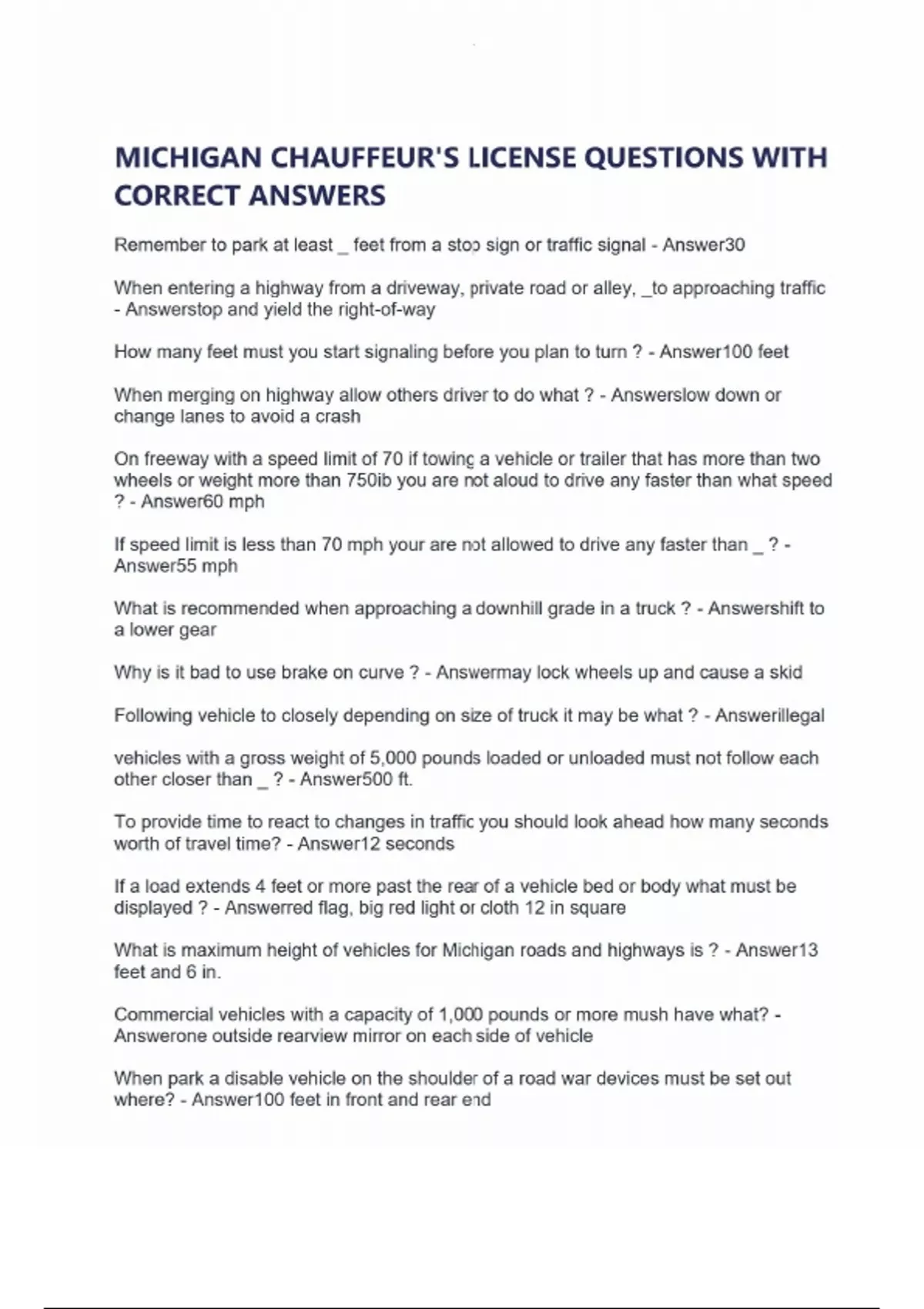 MICHIGAN CHAUFFEUR'S LICENSE QUESTIONS WITH CORRECT ANSWERS

Remember to park at least _ feet from a stop sign or traffic signal - Answer30

When entering a highway from a driveway, private road or alley, _to approaching traffic - Answerstop and yield the right-of-way

How many feet must you start signaling before you plan to turn ? - Answer100 feet

When merging on highway allow others driver to do what ? - Answerslow down or change lanes to avoid a crash

On freeway with a speed limit of 70 if towing a vehicle or trailer that has more than two wheels or weight more than 750ib you are not aloud to drive any faster than what speed ? - Answer60 mph

If speed limit is less than 70 mph your are not allowed to drive any faster than _ ? - Answer55 mph

What is recommended when approaching a downhill grade in a truck ? - Answershift to a lower gear

Why is it bad to use brake on curve ? - Answermay lock wheels up and cause a skid

Following vehicle to closely depending on size of truck it may be what ? - Answerillegal

vehicles with a gross weight of 5,000 pounds loaded or unloaded must not follow each other closer than _ ? - Answer500 ft.

To provide time to react to changes in traffic you should look ahead how many seconds worth of travel time? - Answer12 seconds

If a load extends 4 feet or more past the rear of a vehicle bed or body what must be displayed ? - Answerred flag, big red light or cloth 12 in square

What is maximum height of vehicles for Michigan roads and highways is ? - Answer13 feet and 6 in.

Commercial vehicles with a capacity of 1,000 pounds or more mush have what? - Answerone outside rearview mirror on each side of vehicle

When park a disable vehicle on the shoulder of a road war devices must be set out where? - Answer100 feet in front and rear end